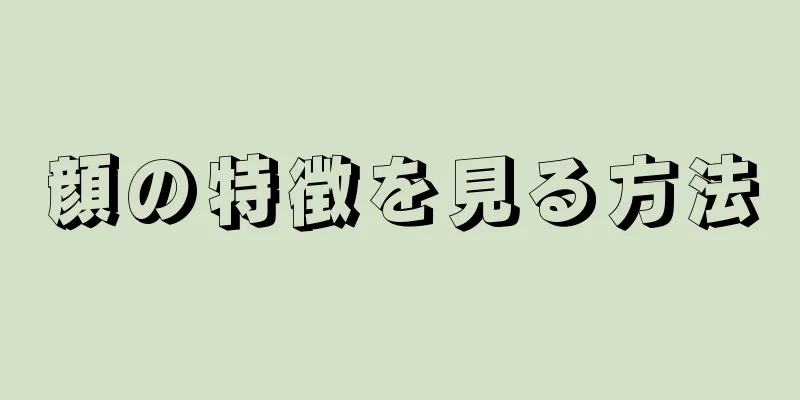 顔の特徴を見る方法